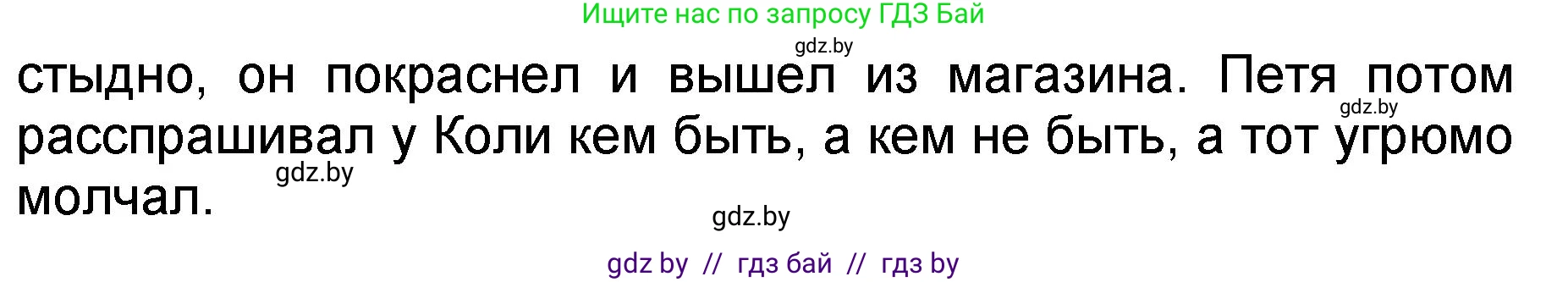 Ищите нас по запросу ГДЗ Бай

gdz.by

стыдно, он покраснел и вышел из магазина. Петя потом расспрашивал у Коли кем быть, а кем не быть, а тот угрюмо молчал.

gdz.by

gdz.by

gdz.by

gdz by // гдз бай // гдз by